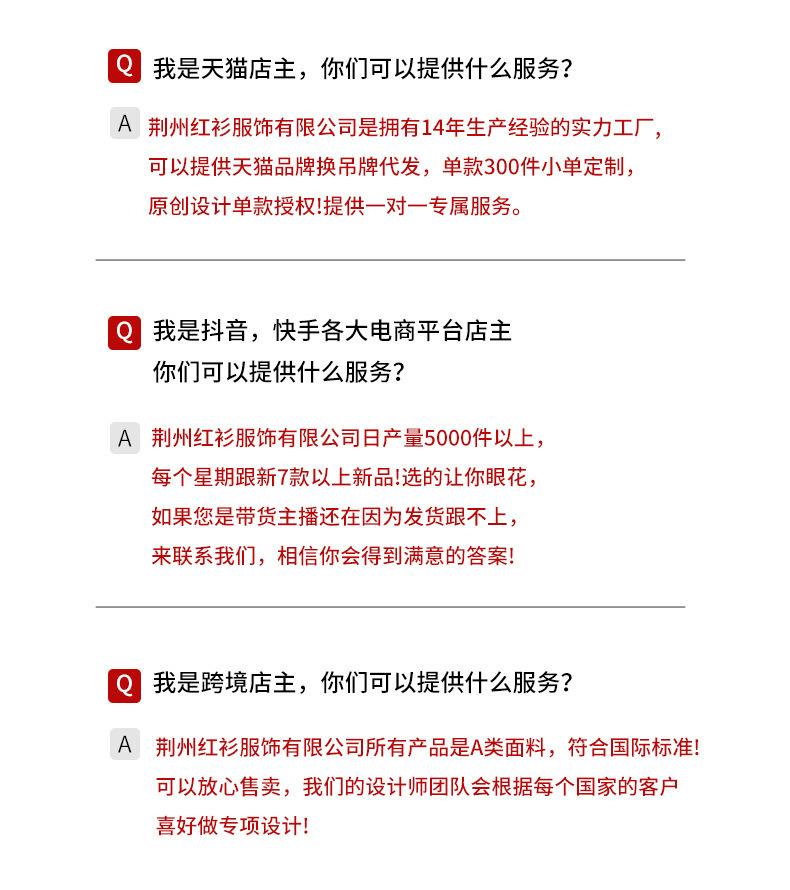 Q 我是天猫店主，你们可以提供什么服务？

A 荆州红衫服饰有限公司是拥有14年生产经验的实力工厂，可以提供天猫品牌换吊牌代发，单款300件小单定制，原创设计单款授权!提供一对一专属服务。

Q 我是抖音，快手各大电商平台店主
你们可以提供什么服务？

A 荆州红衫服饰有限公司日产量5000件以上，每个星期跟新7款以上新品!选的让你眼花，如果您是带货主播还在因为发货跟不上，来联系我们，相信你会得到满意的答案!

Q 我是跨境店主，你们可以提供什么服务？

A 荆州红衫服饰有限公司所有产品是A类面料，符合国际标准!可以放心售卖，我们的设计师团队会根据每个国家的客户喜好做专项设计!